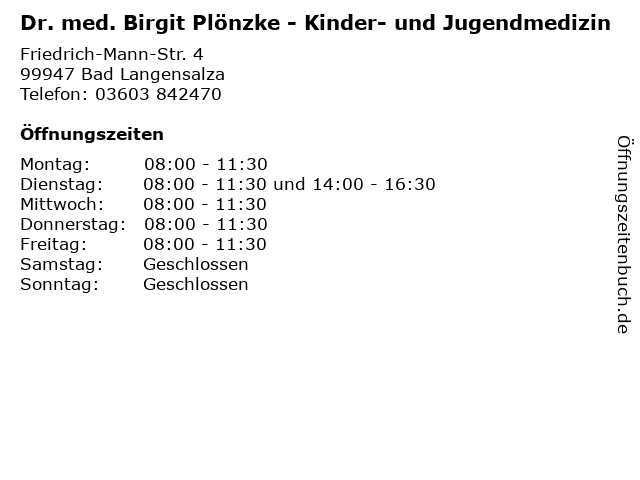 Dr. med. Birgit Plönzke - Kinder- und Jugendmedizin

Friedrich-Mann-Str. 4
99947 Bad Langensalza
Telefon: 03603 842470

Öffnungszeiten

Montag: 08:00 - 11:30
Dienstag: 08:00 - 11:30 und 14:00 - 16:30
Mittwoch: 08:00 - 11:30
Donnerstag: 08:00 - 11:30
Freitag: 08:00 - 11:30
Samstag: Geschlossen
Sonntag: Geschlossen

Öffnungszeitenbuch.de